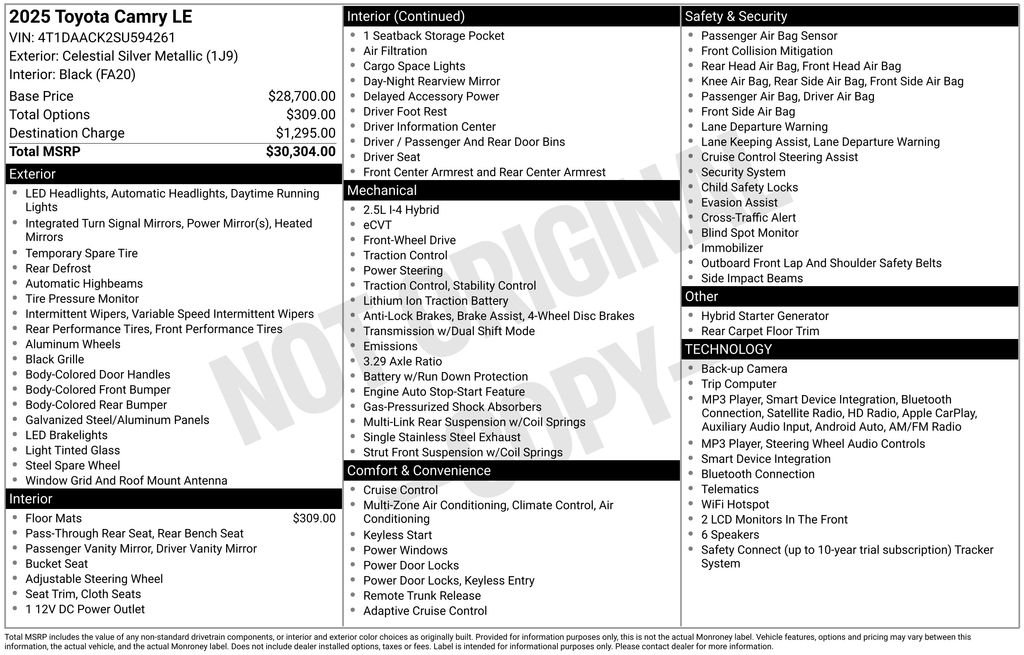 2025 Toyota Camry LE
VIN: 4T1DAACK2SU594261
Exterior: Celestial Silver Metallic (1J9)
Interior: Black (FA20)

| | |
|---|---|
| Base Price | $28,700.00 |
| Total Options | $309.00 |
| Destination Charge | $1,295.00 |
| Total MSRP | $30,304.00 |

Exterior
- LED Headlights, Automatic Headlights, Daytime Running Lights
- Integrated Turn Signal Mirrors, Power Mirror(s), Heated Mirrors
- Temporary Spare Tire
- Rear Defrost
- Automatic Highbeams
- Tire Pressure Monitor
- Intermittent Wipers, Variable Speed Intermittent Wipers
- Rear Performance Tires, Front Performance Tires
- Aluminum Wheels
- Black Grille
- Body-Colored Door Handles
- Body-Colored Front Bumper
- Body-Colored Rear Bumper
- Galvanized Steel/Aluminum Panels
- LED Brakelights
- Light Tinted Glass
- Steel Spare Wheel
- Window Grid And Roof Mount Antenna

Interior
- Floor Mats $309.00
- Pass-Through Rear Seat, Rear Bench Seat
- Passenger Vanity Mirror, Driver Vanity Mirror
- Bucket Seat
- Adjustable Steering Wheel
- Seat Trim, Cloth Seats
- 1 12V DC Power Outlet

Interior (Continued)
- 1 Seatback Storage Pocket
- Air Filtration
- Cargo Space Lights
- Day-Night Rearview Mirror
- Delayed Accessory Power
- Driver Foot Rest
- Driver Information Center
- Driver / Passenger And Rear Door Bins
- Driver Seat
- Front Center Armrest and Rear Center Armrest

Mechanical
- 2.5L I-4 Hybrid
- eCVT
- Front-Wheel Drive
- Traction Control
- Power Steering
- Traction Control, Stability Control
- Lithium Ion Traction Battery
- Anti-Lock Brakes, Brake Assist, 4-Wheel Disc Brakes
- Transmission w/Dual Shift Mode
- Emissions
- 3.29 Axle Ratio
- Battery w/Run Down Protection
- Engine Auto Stop-Start Feature
- Gas-Pressurized Shock Absorbers
- Multi-Link Rear Suspension w/Coil Springs
- Single Stainless Steel Exhaust
- Strut Front Suspension w/Coil Springs

Comfort & Convenience
- Cruise Control
- Multi-Zone Air Conditioning, Climate Control, Air Conditioning
- Keyless Start
- Power Windows
- Power Door Locks
- Power Door Locks, Keyless Entry
- Remote Trunk Release
- Adaptive Cruise Control

Safety & Security
- Passenger Air Bag Sensor
- Front Collision Mitigation
- Rear Head Air Bag, Front Head Air Bag
- Knee Air Bag, Rear Side Air Bag, Front Side Air Bag
- Passenger Air Bag, Driver Air Bag
- Front Side Air Bag
- Lane Departure Warning
- Lane Keeping Assist, Lane Departure Warning
- Cruise Control Steering Assist
- Security System
- Child Safety Locks
- Evasion Assist
- Cross-Traffic Alert
- Blind Spot Monitor
- Immobilizer
- Outboard Front Lap And Shoulder Safety Belts
- Side Impact Beams

Other
- Hybrid Starter Generator
- Rear Carpet Floor Trim

TECHNOLOGY
- Back-up Camera
- Trip Computer
- MP3 Player, Smart Device Integration, Bluetooth Connection, Satellite Radio, HD Radio, Apple CarPlay, Auxiliary Audio Input, Android Auto, AM/FM Radio
- MP3 Player, Steering Wheel Audio Controls
- Smart Device Integration
- Bluetooth Connection
- Telematics
- WiFi Hotspot
- 2 LCD Monitors In The Front
- 6 Speakers
- Safety Connect (up to 10-year trial subscription) Tracker System

NOT ORIGINAL COPY

Total MSRP includes the value of any non-standard drivetrain components, or interior and exterior color choices as originally built. Provided for information purposes only, this is not the actual Monroney label. Vehicle features, options and pricing may vary between this information, the actual vehicle, and the actual Monroney label. Does not include dealer installed options, taxes or fees. Label is intended for informational purposes only. Please contact dealer for more information.